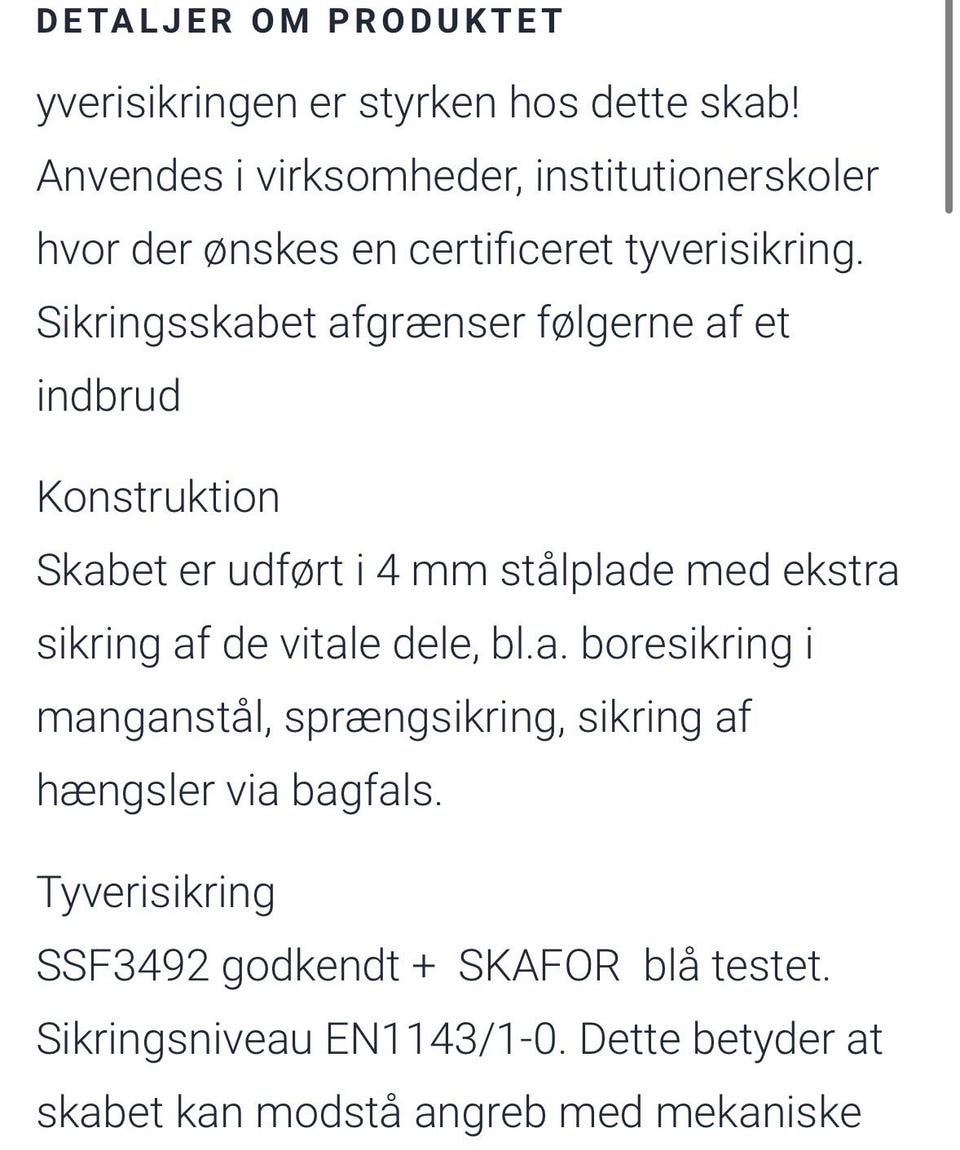 DETALJER OM PRODUKTET

yverisikringen er styrken hos dette skab! Anvendes i virksomheder, institutionerskoler hvor der ønskes en certificeret tyverisikring. Sikringsskabet afgrænser følgerne af et indbrud

Konstruktion
Skabet er udført i 4 mm stålplade med ekstra sikring af de vitale dele, bl.a. boresikring i manganstål, sprængsikring, sikring af hængsler via bagfals.

Tyverisikring
SSF3492 godkendt + SKAFOR blå testet. Sikringsniveau EN1143/1-0. Dette betyder at skabet kan modstå angreb med mekaniske